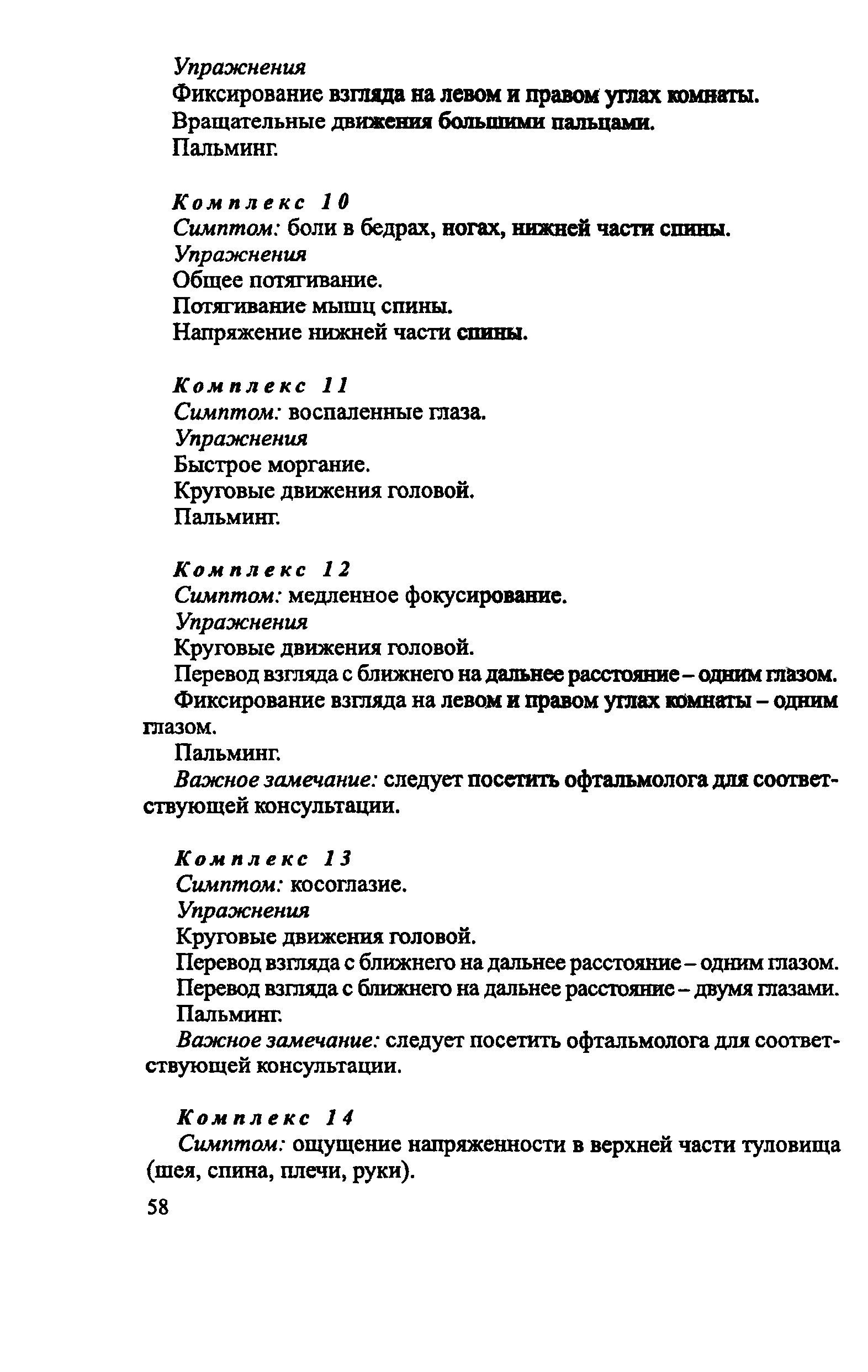 Упражнения
Фиксирование взгляда на левом и правом углах комнаты.
Вращательные движения большими пальцами.
Пальминг.

Комплекс 10
Симптом: боли в бедрах, ногах, нижней части спины.
Упражнения
Общее потягивание.
Потягивание мышц спины.
Напряжение нижней части спины.

Комплекс 11
Симптом: воспаленные глаза.
Упражнения
Быстрое моргание.
Круговые движения головой.
Пальминг.

Комплекс 12
Симптом: медленное фокусирование.
Упражнения
Круговые движения головой.
Перевод взгляда с ближнего на дальнее расстояние – одним глазом.
Фиксирование взгляда на левом и правом углах комнаты – одним глазом.
Пальминг.
Важное замечание: следует посетить офтальмолога для соответствующей консультации.

Комплекс 13
Симптом: косоглазие.
Упражнения
Круговые движения головой.
Перевод взгляда с ближнего на дальнее расстояние – одним глазом.
Перевод взгляда с ближнего на дальнее расстояние – двумя глазами.
Пальминг.
Важное замечание: следует посетить офтальмолога для соответствующей консультации.

Комплекс 14
Симптом: ощущение напряженности в верхней части туловища (шея, спина, плечи, руки).

58